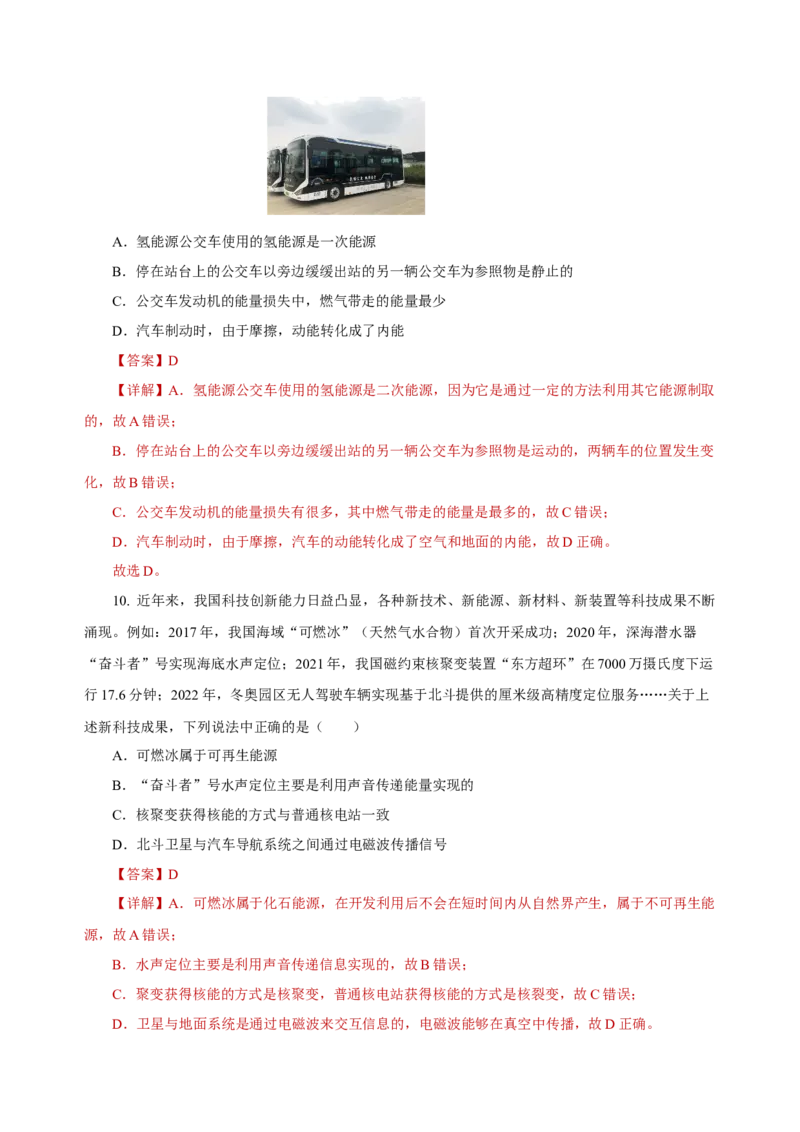 A．氢能源公交车使用的氢能源是一次能源

B．停在站台上的公交车以旁边缓缓出站的另一辆公交车为参照物是静止的

C．公交车发动机的能量损失中，燃气带走的能量最少

D．汽车制动时，由于摩擦，动能转化成了内能

【答案】D

【详解】A．氢能源公交车使用的氢能源是二次能源，因为它是通过一定的方法利用其它能源制取的，故A错误；

B．停在站台上的公交车以旁边缓缓出站的另一辆公交车为参照物是运动的，两辆车的位置发生变化，故B错误；

C．公交车发动机的能量损失有很多，其中燃气带走的能量是最多的，故C错误；

D．汽车制动时，由于摩擦，汽车的动能转化成了空气和地面的内能，故D正确。

故选D。

10. 近年来，我国科技创新能力日益凸显，各种新技术、新能源、新材料、新装置等科技成果不断涌现。例如：2017年，我国海域“可燃冰”（天然气水合物）首次开采成功；2020年，深海潜水器“奋斗者”号实现海底水声定位；2021年，我国磁约束核聚变装置“东方超环”在7000万摄氏度下运行17.6分钟；2022年，冬奥园区无人驾驶车辆实现基于北斗提供的厘米级高精度定位服务……关于上述新科技成果，下列说法中正确的是（　　）

A．可燃冰属于可再生能源

B．“奋斗者”号水声定位主要是利用声音传递能量实现的

C．核聚变获得核能的方式与普通核电站一致

D．北斗卫星与汽车导航系统之间通过电磁波传播信号

【答案】D

【详解】A．可燃冰属于化石能源，在开发利用后不会在短时间内从自然界产生，属于不可再生能源，故A错误；

B．水声定位主要是利用声音传递信息实现的，故B错误；

C．聚变获得核能的方式是核聚变，普通核电站获得核能的方式是核裂变，故C错误；

D．卫星与地面系统是通过电磁波来交互信息的，电磁波能够在真空中传播，故D正确。